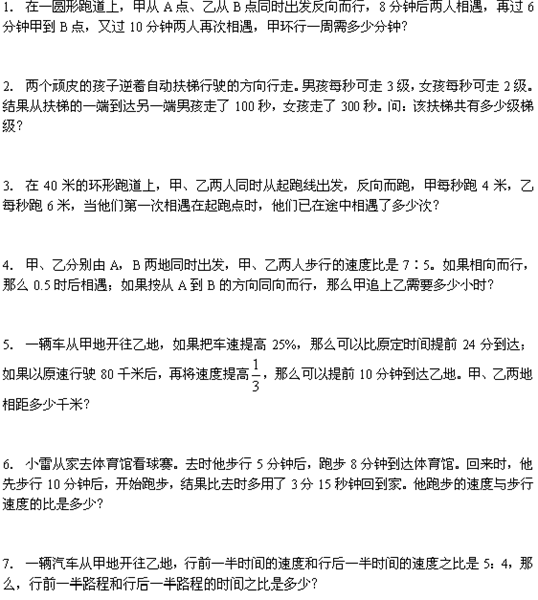 1. 在一圆形跑道上，甲从 A 点、乙从 B 点同时出发反向而行，8 分钟后两人相遇，再过 6 分钟甲到 B 点，又过 10 分钟两人再次相遇，甲环行一周需多少分钟？

2. 两个顽皮的孩子逆着自动扶梯行驶的方向行走。男孩每秒可走 3 级，女孩每秒可走 2 级。结果从扶梯的一端到达另一端男孩走了 100 秒，女孩走了 300 秒。问：该扶梯共有多少级梯级？

3. 在 40 米的环形跑道上，甲、乙两人同时从起跑线出发，反向而跑，甲每秒跑 4 米，乙每秒跑 6 米，当他们第一次相遇在起跑点时，他们已在途中相遇了多少次？

4. 甲、乙分别由 A，B 两地同时出发，甲、乙两人步行的速度比是 7∶5。如果相向而行，那么 0.5 时后相遇；如果按从 A 到 B 的方向同向而行，那么甲追上乙需要多少小时？

5. 一辆车从甲地开往乙地，如果把车速提高 25%，那么可以比原定时间提前 24 分到达；如果以原速行驶 80 千米后，再将速度提高$\frac{1}{3}$，那么可以提前 10 分钟到达乙地。甲、乙两地相距多少千米？

6. 小雷从家去体育馆看球赛。去时他步行 5 分钟后，跑步 8 分钟到达体育馆。回来时，他先步行 10 分钟后，开始跑步，结果比去时多用了 3 分 15 秒钟回到家。他跑步的速度与步行速度的比是多少？

7. 一辆汽车从甲地开往乙地，行前一半时间的速度和行后一半时间的速度之比是 5：4，那么，行前一半路程和行后一半路程的时间之比是多少？